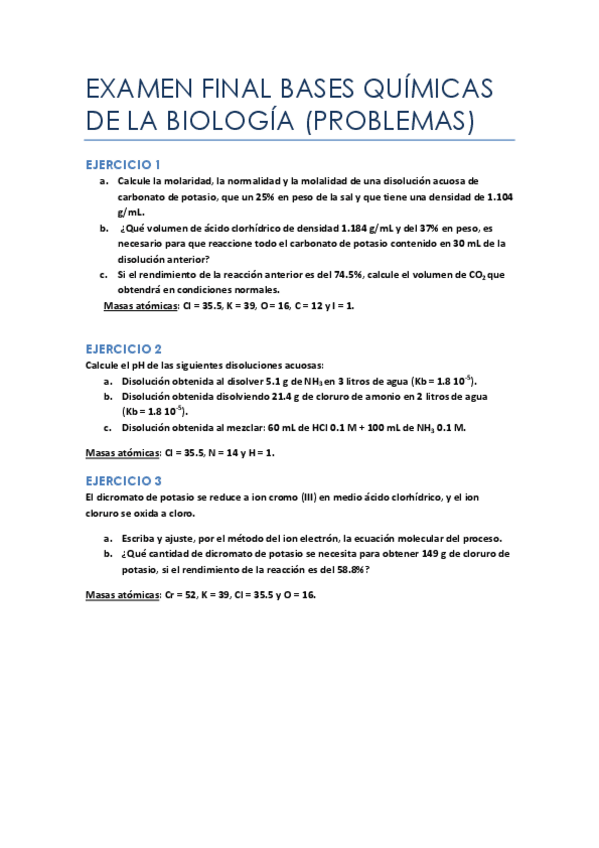 EXAMEN FINAL BASES QUÍMICAS DE LA BIOLOGÍA (PROBLEMAS)

EJERCICIO 1

a. Calcule la molaridad, la normalidad y la molalidad de una disolución acuosa de carbonato de potasio, que un 25% en peso de la sal y que tiene una densidad de 1.104 g/mL.

b. ¿Qué volumen de ácido clorhídrico de densidad 1.184 g/mL y del 37% en peso, es necesario para que reaccione todo el carbonato de potasio contenido en 30 mL de la disolución anterior?

c. Si el rendimiento de la reacción anterior es del 74.5%, calcule el volumen de $CO_2$ que obtendrá en condiciones normales.

Masas atómicas: Cl = 35.5, K = 39, O = 16, C = 12 y I = 1.

EJERCICIO 2

Calcule el pH de las siguientes disoluciones acuosas:

a. Disolución obtenida al disolver 5.1 g de $NH_3$ en 3 litros de agua (Kb = 1.8 $10^{-5}$).

b. Disolución obtenida disolviendo 21.4 g de cloruro de amonio en 2 litros de agua (Kb = 1.8 $10^{-5}$).

c. Disolución obtenida al mezclar: 60 mL de HCl 0.1 M + 100 mL de $NH_3$ 0.1 M.

Masas atómicas: Cl = 35.5, N = 14 y H = 1.

EJERCICIO 3

El dicromato de potasio se reduce a ion cromo (III) en medio ácido clorhídrico, y el ion cloruro se oxida a cloro.

a. Escriba y ajuste, por el método del ion electrón, la ecuación molecular del proceso.

b. ¿Qué cantidad de dicromato de potasio se necesita para obtener 149 g de cloruro de potasio, si el rendimiento de la reacción es del 58.8%?

Masas atómicas: Cr = 52, K = 39, Cl = 35.5 y O = 16.